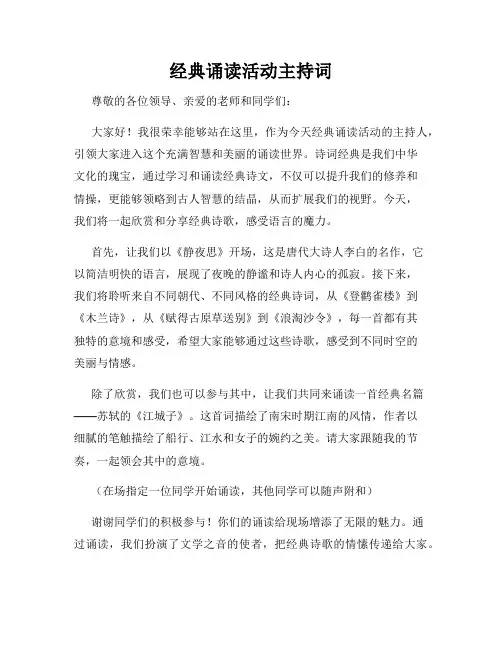 经典诵读活动主持词

尊敬的各位领导、亲爱的老师和同学们：

大家好！我很荣幸能够站在这里，作为今天经典诵读活动的主持人，引领大家进入这个充满智慧和美丽的诵读世界。诗词经典是我们中华文化的瑰宝，通过学习和诵读经典诗文，不仅可以提升我们的修养和情操，更能够领略到古人智慧的结晶，从而扩展我们的视野。今天，我们将一起欣赏和分享经典诗歌，感受语言的魔力。

首先，让我们以《静夜思》开场，这是唐代大诗人李白的名作，它以简洁明快的语言，展现了夜晚的静谧和诗人内心的孤寂。接下来，我们将聆听来自不同朝代、不同风格的经典诗词，从《登鹳雀楼》到《木兰诗》，从《赋得古原草送别》到《浪淘沙令》，每一首都有其独特的意境和感受，希望大家能够通过这些诗歌，感受到不同时空的美丽与情感。

除了欣赏，我们也可以参与其中，让我们共同来诵读一首经典名篇——苏轼的《江城子》。这首词描绘了南宋时期江南的风情，作者以细腻的笔触描绘了船行、江水和女子的婉约之美。请大家跟随我的节奏，一起领会其中的意境。

（在场指定一位同学开始诵读，其他同学可以随声附和）

谢谢同学们的积极参与！你们的诵读给现场增添了无限的魅力。通过诵读，我们扮演了文学之音的使者，把经典诗歌的情愫传递给大家。